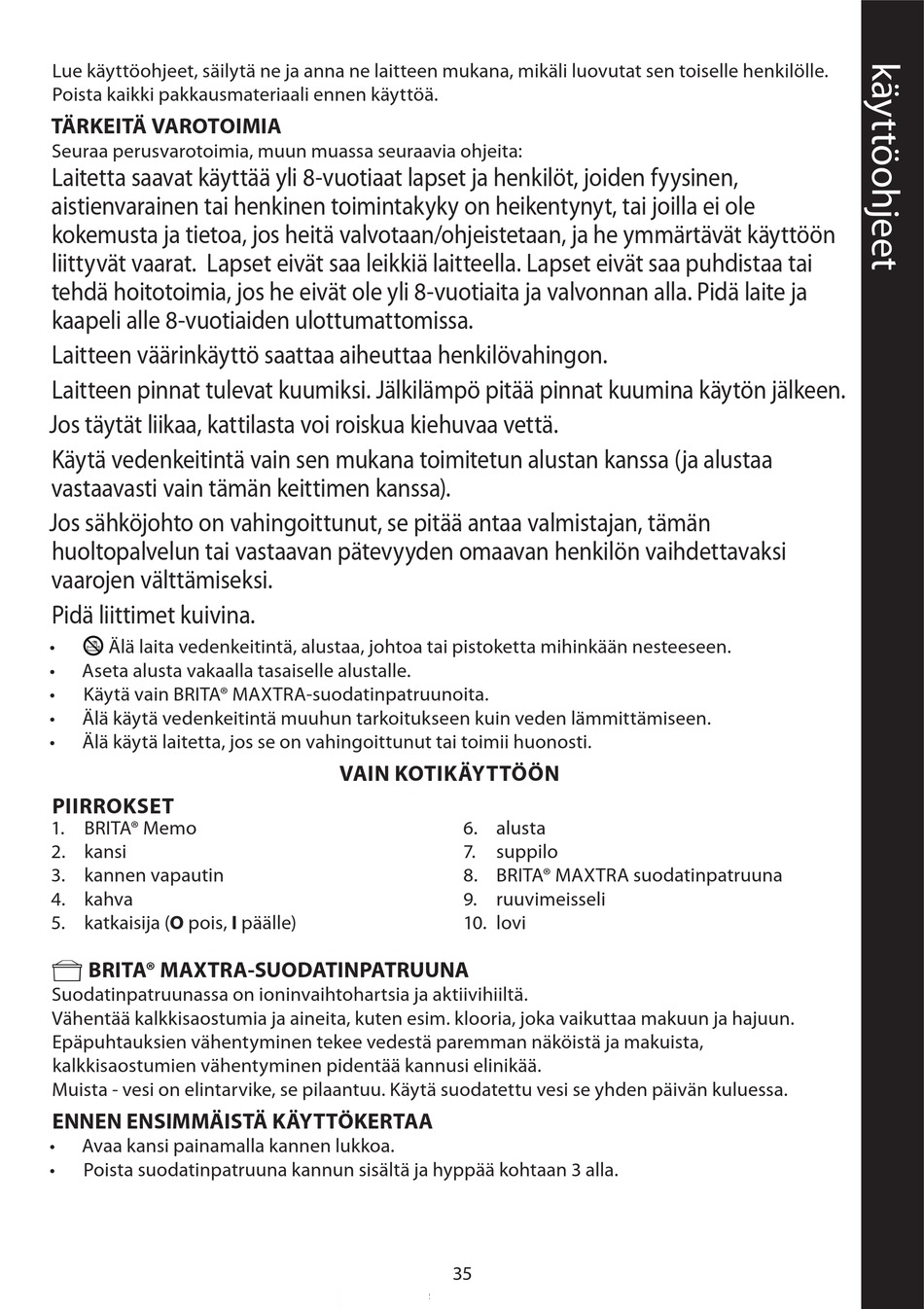 käyttöohjeet

Lue käyttöohjeet, säilytä ne ja anna ne laitteen mukana, mikäli luovutat sen toiselle henkilölle. Poista kaikki pakkausmateriaali ennen käyttöä.

TÄRKEITÄ VAROTOIMIA
Seuraa perusvarotoimia, muun muassa seuraavia ohjeita:

Laitetta saavat käyttää yli 8-vuotiaat lapset ja henkilöt, joiden fyysinen, aistienvarainen tai henkinen toimintakyky on heikentynyt, tai joilla ei ole kokemusta ja tietoa, jos heitä valvotaan/ohjeistetaan, ja he ymmärtävät käyttöön liittyvät vaarat. Lapset eivät saa leikkiä laitteella. Lapset eivät saa puhdistaa tai tehdä hoitotoimia, jos he eivät ole yli 8-vuotiaita ja valvonnan alla. Pidä laite ja kaapeli alle 8-vuotiaiden ulottumattomissa.

Laitteen väärinkäyttö saattaa aiheuttaa henkilövahingon.

Laitteen pinnat tulevat kuumiksi. Jälkilämpö pitää pinnat kuumina käytön jälkeen.

Jos täytät liikaa, kattilasta voi roiskua kiehuvaa vettä.

Käytä vedenkeitintä vain sen mukana toimitetun alustan kanssa (ja alustaa vastaavasti vain tämän keittimen kanssa).

Jos sähköjohto on vahingoittunut, se pitää antaa valmistajan, tämän huoltopalvelun tai vastaavan pätevyyden omaavan henkilön vaihdettavaksi vaarojen välttämiseksi.

Pidä liittimet kuivina.

• Älä laita vedenkeitintä, alustaa, johtoa tai pistoketta mihinkään nesteeseen.
• Aseta alusta vakaalla tasaiselle alustalle.
• Käytä vain BRITA® MAXTRA-suodatinpatruunoita.
• Älä käytä vedenkeitintä muuhun tarkoitukseen kuin veden lämmittämiseen.
• Älä käytä laitetta, jos se on vahingoittunut tai toimii huonosti.

VAIN KOTIKÄYTTÖÖN

PIIRROKSET
1. BRITA® Memo
2. kansi
3. kannen vapautin
4. kahva
5. katkaisija (O pois, I päälle)
6. alusta
7. suppilo
8. BRITA® MAXTRA suodatinpatruuna
9. ruuvimeisseli
10. lovi

BRITA® MAXTRA-SUODATINPATRUUNA
Suodatinpatruunassa on ioninvaihtohartsia ja aktiivihiiltä.
Vähentää kalkkisaostumia ja aineita, kuten esim. klooria, joka vaikuttaa makuun ja hajuun.
Epäpuhtauksien vähentyminen tekee vedestä paremman näköistä ja makuista, kalkkisaostumien vähentyminen pidentää kannusi elinikää.
Muista - vesi on elintarvike, se pilaantuu. Käytä suodatettu vesi se yhden päivän kuluessa.

ENNEN ENSIMMÄISTÄ KÄYTTÖKERTAA
• Avaa kansi painamalla kannen lukkoa.
• Poista suodatinpatruuna kannun sisältä ja hyppää kohtaan 3 alla.

35